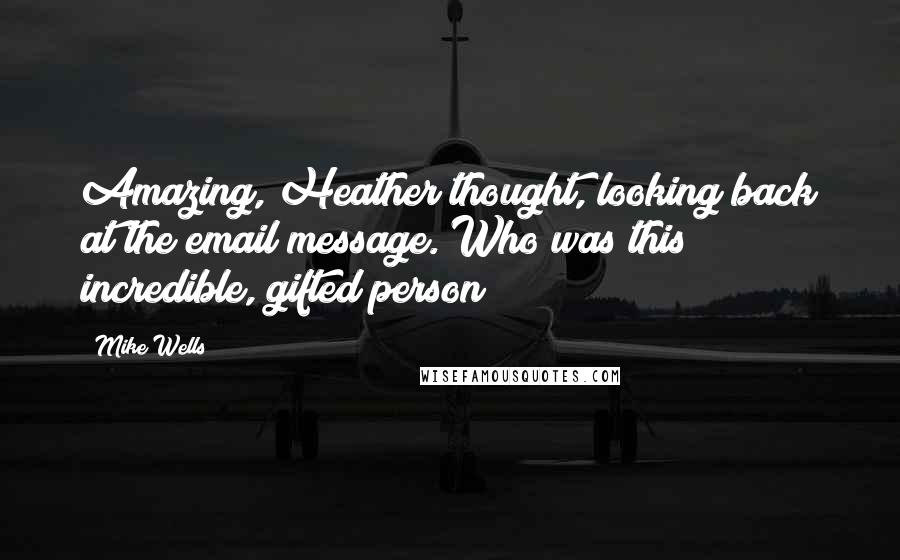 Amazing, Heather thought, looking back at the email message. Who was this incredible, gifted person

Mike Wells

WISEFAMOUSQUOTES.COM